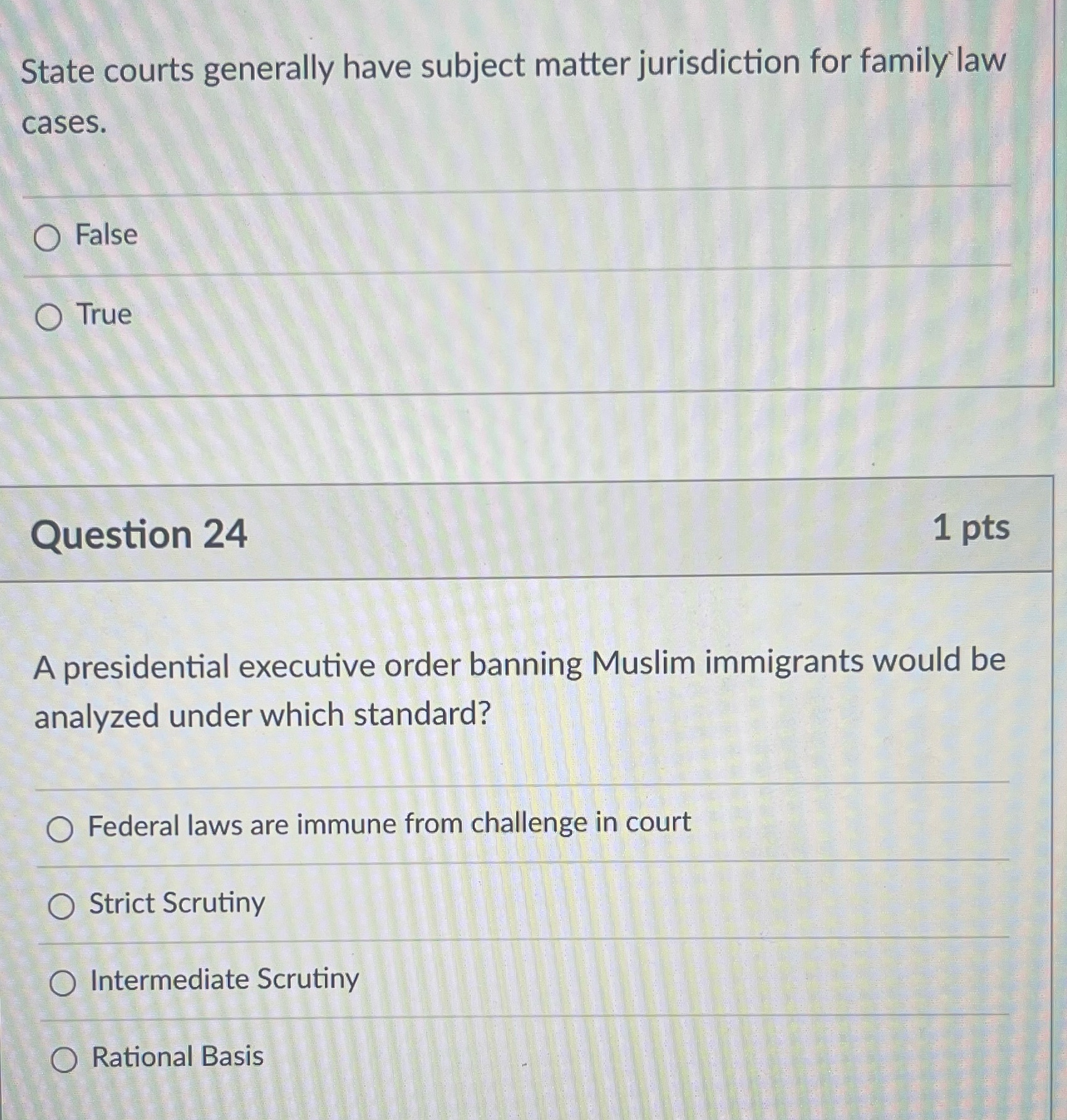 State courts generally have subject matter jurisdiction for family law cases.

○ False

○ True

Question 24

1 pts

A presidential executive order banning Muslim immigrants would be analyzed under which standard?

○ Federal laws are immune from challenge in court

○ Strict Scrutiny

○ Intermediate Scrutiny

○ Rational Basis